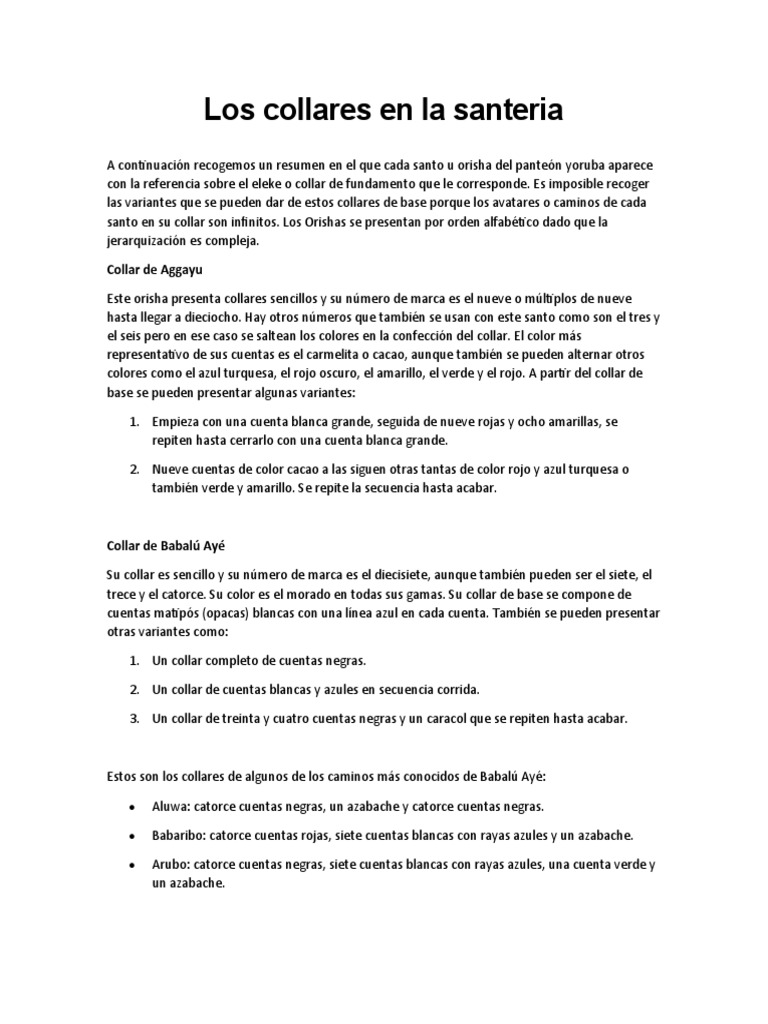 Los collares en la santeria

A continuación recogemos un resumen en el que cada santo u orisha del panteón yoruba aparece con la referencia sobre el eleke o collar de fundamento que le corresponde. Es imposible recoger las variantes que se pueden dar de estos collares de base porque los avatares o caminos de cada santo en su collar son infinitos. Los Orishas se presentan por orden alfabético dado que la jerarquización es compleja.

Collar de Aggayu

Este orisha presenta collares sencillos y su número de marca es el nueve o múltiplos de nueve hasta llegar a dieciocho. Hay otros números que también se usan con este santo como son el tres y el seis pero en ese caso se saltean los colores en la confección del collar. El color más representativo de sus cuentas es el carmelita o cacao, aunque también se pueden alternar otros colores como el azul turquesa, el rojo oscuro, el amarillo, el verde y el rojo. A partir del collar de base se pueden presentar algunas variantes:

1. Empieza con una cuenta blanca grande, seguida de nueve rojas y ocho amarillas, se repiten hasta cerrarlo con una cuenta blanca grande.

2. Nueve cuentas de color cacao a las siguen otras tantas de color rojo y azul turquesa o también verde y amarillo. Se repite la secuencia hasta acabar.

Collar de Babalú Ayé

Su collar es sencillo y su número de marca es el diecisiete, aunque también pueden ser el siete, el trece y el catorce. Su color es el morado en todas sus gamas. Su collar de base se compone de cuentas matipós (opacas) blancas con una línea azul en cada cuenta. También se pueden presentar otras variantes como:

1. Un collar completo de cuentas negras.

2. Un collar de cuentas blancas y azules en secuencia corrida.

3. Un collar de treinta y cuatro cuentas negras y un caracol que se repiten hasta acabar.

Estos son los collares de algunos de los caminos más conocidos de Babalú Ayé:

• Aluwa: catorce cuentas negras, un azabache y catorce cuentas negras.

• Babaribo: catorce cuentas rojas, siete cuentas blancas con rayas azules y un azabache.

• Arubo: catorce cuentas negras, siete cuentas blancas con rayas azules, una cuenta verde y un azabache.